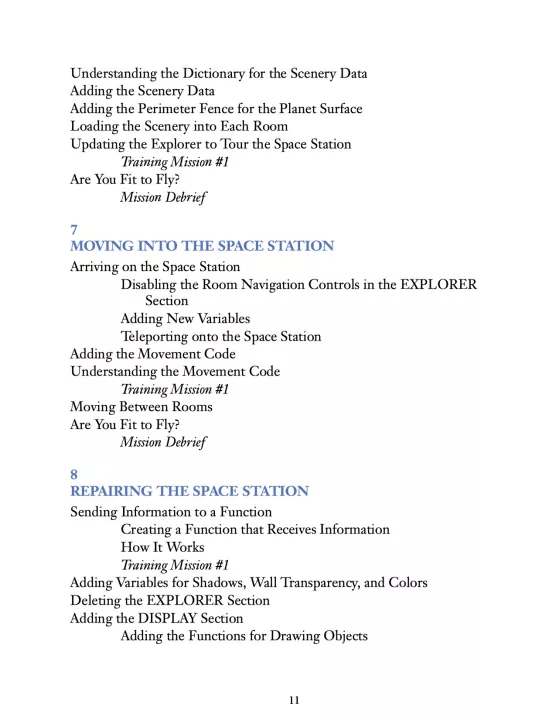 Understanding the Dictionary for the Scenery Data
Adding the Scenery Data
Adding the Perimeter Fence for the Planet Surface
Loading the Scenery into Each Room
Updating the Explorer to Tour the Space Station
Training Mission #1
Are You Fit to Fly?
Mission Debrief

7
MOVING INTO THE SPACE STATION
Arriving on the Space Station
Disabling the Room Navigation Controls in the EXPLORER Section
Adding New Variables
Teleporting onto the Space Station
Adding the Movement Code
Understanding the Movement Code
Training Mission #1
Moving Between Rooms
Are You Fit to Fly?
Mission Debrief

8
REPAIRING THE SPACE STATION
Sending Information to a Function
Creating a Function that Receives Information
How It Works
Training Mission #1
Adding Variables for Shadows, Wall Transparency, and Colors
Deleting the EXPLORER Section
Adding the DISPLAY Section
Adding the Functions for Drawing Objects

11